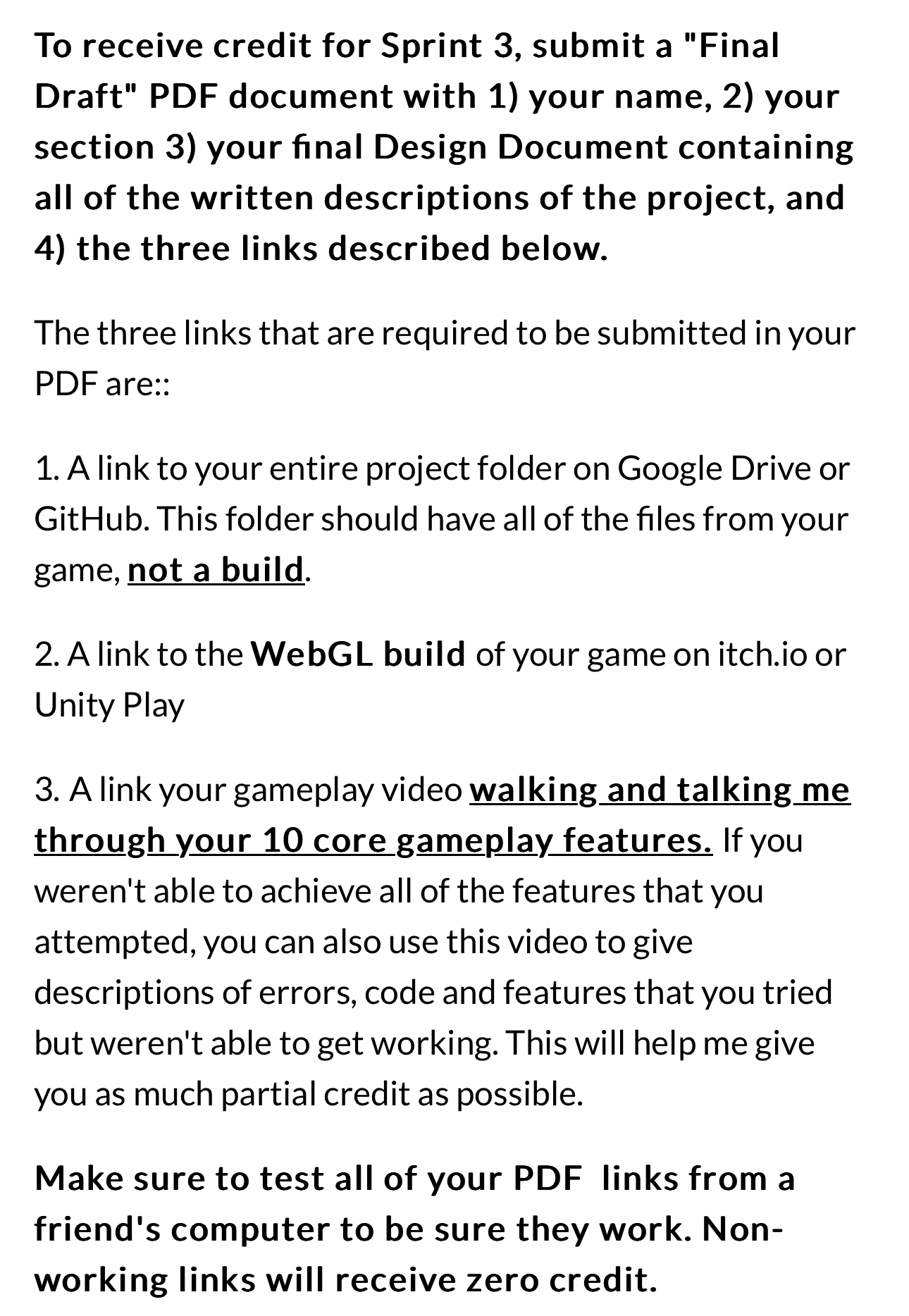 To receive credit for Sprint 3, submit a "Final Draft" PDF document with 1) your name, 2) your section 3) your final Design Document containing all of the written descriptions of the project, and 4) the three links described below.

The three links that are required to be submitted in your PDF are::

1. A link to your entire project folder on Google Drive or GitHub. This folder should have all of the files from your game, not a build.

2. A link to the WebGL build of your game on itch.io or Unity Play

3. A link your gameplay video walking and talking me through your 10 core gameplay features. If you weren't able to achieve all of the features that you attempted, you can also use this video to give descriptions of errors, code and features that you tried but weren't able to get working. This will help me give you as much partial credit as possible.

Make sure to test all of your PDF links from a friend's computer to be sure they work. Non-working links will receive zero credit.